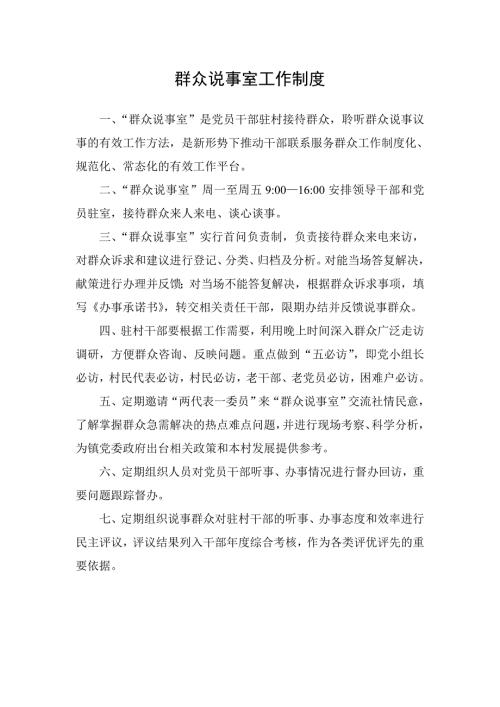 群众说事室工作制度

一、“群众说事室”是党员干部驻村接待群众，聆听群众说事议事的有效工作方法，是新形势下推动干部联系服务群众工作制度化、规范化、常态化的有效工作平台。

二、“群众说事室”周一至周五 9:00—16:00 安排领导干部和党员驻室，接待群众来人来电、谈心谈事。

三、“群众说事室”实行首问负责制，负责接待群众来电来访，对群众诉求和建议进行登记、分类、归档及分析。对能当场答复解决，献策进行办理并反馈；对当场不能答复解决，根据群众诉求事项，填写《办事承诺书》，转交相关责任干部，限期办结并反馈说事群众。

四、驻村干部要根据工作需要，利用晚上时间深入群众广泛走访调研，方便群众咨询、反映问题。重点做到“五必访”，即党小组长必访，村民代表必访，村民必访，老干部、老党员必访，困难户必访。

五、定期邀请“两代表一委员”来“群众说事室”交流社情民意，了解掌握群众急需解决的热点难点问题，并进行现场考察、科学分析，为镇党委政府出台相关政策和本村发展提供参考。

六、定期组织人员对党员干部听事、办事情况进行督办回访，重要问题跟踪督办。

七、定期组织说事群众对驻村干部的听事、办事态度和效率进行民主评议，评议结果列入干部年度综合考核，作为各类评优评先的重要依据。